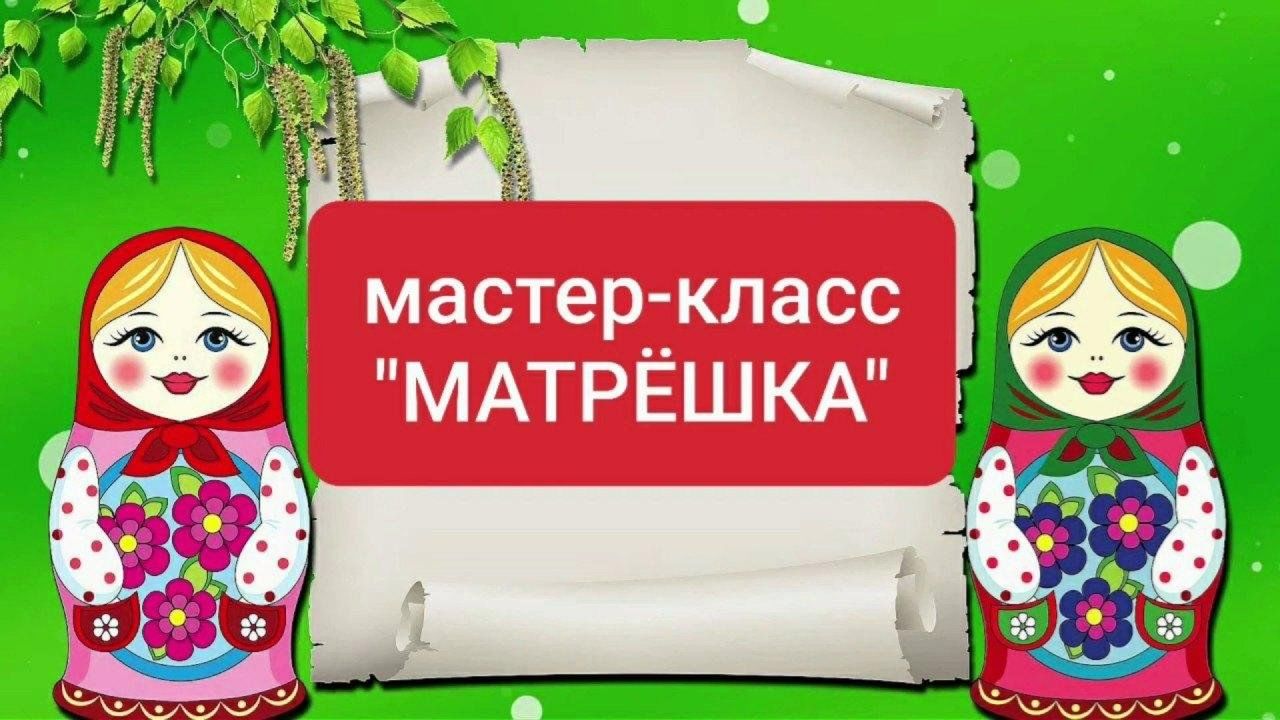 мастер-класс
"МАТРЁШКА"